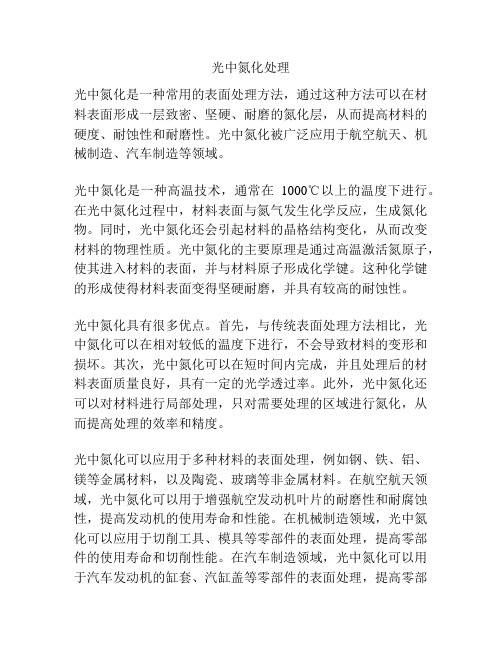 光中氮化处理

光中氮化是一种常用的表面处理方法，通过这种方法可以在材料表面形成一层致密、坚硬、耐磨的氮化层，从而提高材料的硬度、耐蚀性和耐磨性。光中氮化被广泛应用于航空航天、机械制造、汽车制造等领域。

光中氮化是一种高温技术，通常在 1000℃以上的温度下进行。在光中氮化过程中，材料表面与氮气发生化学反应，生成氮化物。同时，光中氮化还会引起材料的晶格结构变化，从而改变材料的物理性质。光中氮化的主要原理是通过高温激活氮原子，使其进入材料的表面，并与材料原子形成化学键。这种化学键的形成使得材料表面变得坚硬耐磨，并具有较高的耐蚀性。

光中氮化具有很多优点。首先，与传统表面处理方法相比，光中氮化可以在相对较低的温度下进行，不会导致材料的变形和损坏。其次，光中氮化可以在短时间内完成，并且处理后的材料表面质量良好，具有一定的光学透过率。此外，光中氮化还可以对材料进行局部处理，只对需要处理的区域进行氮化，从而提高处理的效率和精度。

光中氮化可以应用于多种材料的表面处理，例如钢、铁、铝、镁等金属材料，以及陶瓷、玻璃等非金属材料。在航空航天领域，光中氮化可以用于增强航空发动机叶片的耐磨性和耐腐蚀性，提高发动机的使用寿命和性能。在机械制造领域，光中氮化可以应用于切削工具、模具等零部件的表面处理，提高零部件的使用寿命和切削性能。在汽车制造领域，光中氮化可以用于汽车发动机的缸套、汽缸盖等零部件的表面处理，提高零部